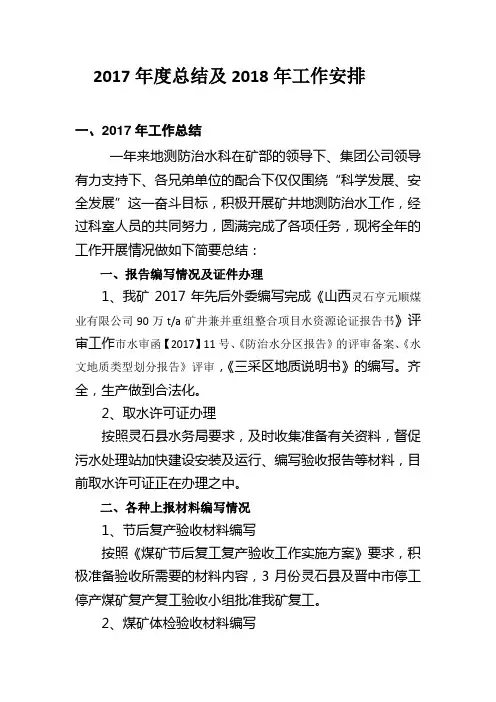 2017 年度总结及 2018 年工作安排

一、2017 年工作总结

一年来地测防治水科在矿部的领导下、集团公司领导有力支持下、各兄弟单位的配合下仅仅围绕“科学发展、安全发展”这一奋斗目标，积极开展矿井地测防治水工作，经过科室人员的共同努力，圆满完成了各项任务，现将全年的工作开展情况做如下简要总结：

一、报告编写情况及证件办理

1、我矿 2017 年先后外委编写完成《山西灵石亨元顺煤业有限公司 90 万 t/a 矿井兼并重组整合项目水资源论证报告书》评审工作市水审函【2017】11 号、《防治水分区报告》的评审备案、《水文地质类型划分报告》评审，《三采区地质说明书》的编写。齐全，生产做到合法化。

2、取水许可证办理

按照灵石县水务局要求，及时收集准备有关资料，督促污水处理站加快建设安装及运行、编写验收报告等材料，目前取水许可证正在办理之中。

二、各种上报材料编写情况

1、节后复产验收材料编写

按照《煤矿节后复工复产验收工作实施方案》要求，积极准备验收所需要的材料内容，3 月份灵石县及晋中市停工停产煤矿复产复工验收小组批准我矿复工。

2、煤矿体检验收材料编写